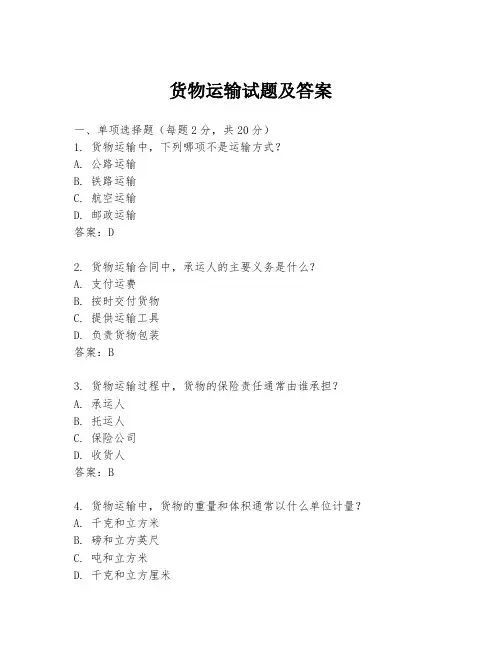 货物运输试题及答案

一、单项选择题（每题 2 分，共 20 分）
1. 货物运输中，下列哪项不是运输方式？
A. 公路运输
B. 铁路运输
C. 航空运输
D. 邮政运输
答案：D

2. 货物运输合同中，承运人的主要义务是什么？
A. 支付运费
B. 按时交付货物
C. 提供运输工具
D. 负责货物包装
答案：B

3. 货物运输过程中，货物的保险责任通常由谁承担？
A. 承运人
B. 托运人
C. 保险公司
D. 收货人
答案：B

4. 货物运输中，货物的重量和体积通常以什么单位计量？
A. 千克和立方米
B. 磅和立方英尺
C. 吨和立方米
D. 千克和立方厘米